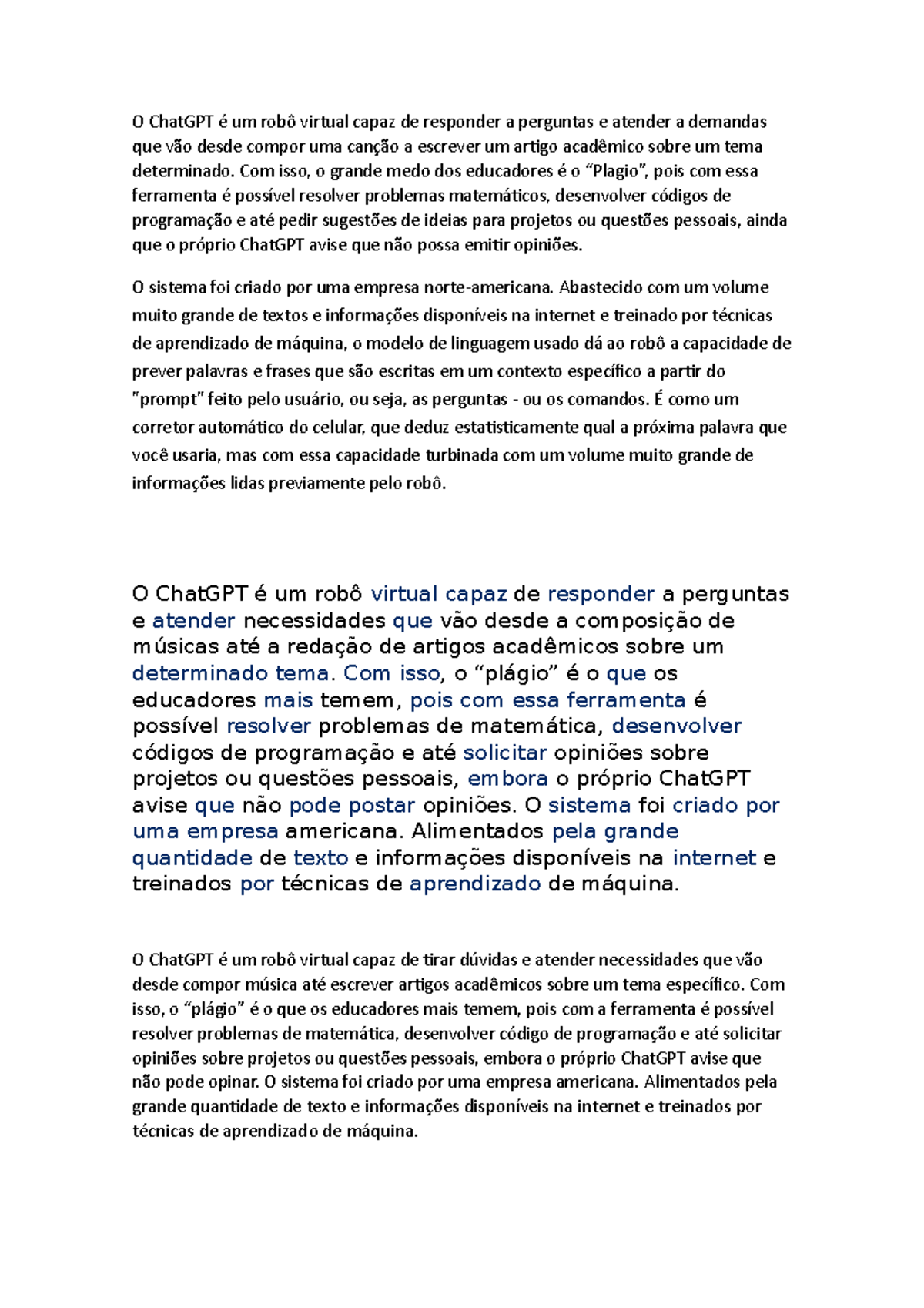 O ChatGPT é um robô virtual capaz de responder a perguntas e atender a demandas que vão desde compor uma canção a escrever um artigo acadêmico sobre um tema determinado. Com isso, o grande medo dos educadores é o “Plagio”, pois com essa ferramenta é possível resolver problemas matemáticos, desenvolver códigos de programação e até pedir sugestões de ideias para projetos ou questões pessoais, ainda que o próprio ChatGPT avise que não possa emitir opiniões.

O sistema foi criado por uma empresa norte-americana. Abastecido com um volume muito grande de textos e informações disponíveis na internet e treinado por técnicas de aprendizado de máquina, o modelo de linguagem usado dá ao robô a capacidade de prever palavras e frases que são escritas em um contexto específico a partir do "prompt" feito pelo usuário, ou seja, as perguntas - ou os comandos. É como um corretor automático do celular, que deduz estatisticamente qual a próxima palavra que você usaria, mas com essa capacidade turbinada com um volume muito grande de informações lidas previamente pelo robô.

O ChatGPT é um robô virtual capaz de responder a perguntas e atender necessidades que vão desde a composição de músicas até a redação de artigos acadêmicos sobre um determinado tema. Com isso, o “plágio” é o que os educadores mais temem, pois com essa ferramenta é possível resolver problemas de matemática, desenvolver códigos de programação e até solicitar opiniões sobre projetos ou questões pessoais, embora o próprio ChatGPT avise que não pode postar opiniões. O sistema foi criado por uma empresa americana. Alimentados pela grande quantidade de texto e informações disponíveis na internet e treinados por técnicas de aprendizado de máquina.

O ChatGPT é um robô virtual capaz de tirar dúvidas e atender necessidades que vão desde compor música até escrever artigos acadêmicos sobre um tema específico. Com isso, o “plágio” é o que os educadores mais temem, pois com a ferramenta é possível resolver problemas de matemática, desenvolver código de programação e até solicitar opiniões sobre projetos ou questões pessoais, embora o próprio ChatGPT avise que não pode opinar. O sistema foi criado por uma empresa americana. Alimentados pela grande quantidade de texto e informações disponíveis na internet e treinados por técnicas de aprendizado de máquina.